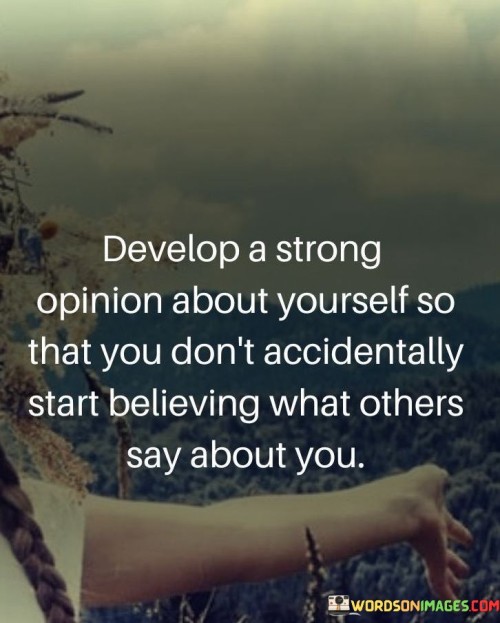 Develop a strong opinion about yourself so that you don't accidentally start believing what others say about you.

WORDSONIMAGES.COM